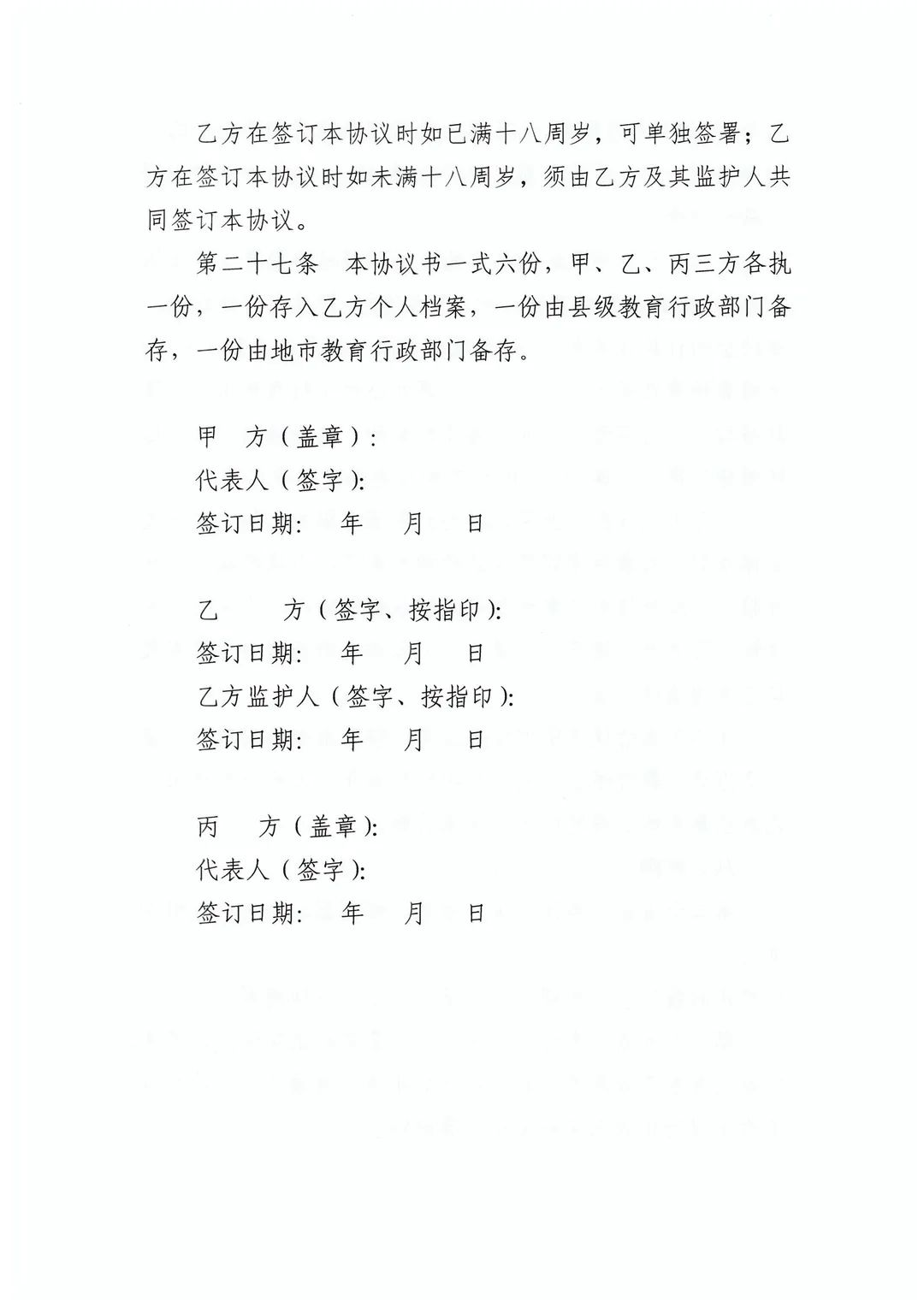 乙方在签订本协议时如已满十八周岁，可单独签署；乙方在签订本协议时如未满十八周岁，须由乙方及其监护人共同签订本协议。

第二十七条　本协议书一式六份，甲、乙、丙三方各执一份，一份存入乙方个人档案，一份由县级教育行政部门备存，一份由地市教育行政部门备存。

甲　方（盖章）：
代表人（签字）：
签订日期：　年　月　日

乙　　方（签字、按指印）：
签订日期：　年　月　日
乙方监护人（签字、按指印）：
签订日期：　年　月　日

丙　方（盖章）：
代表人（签字）：
签订日期：　年　月　日